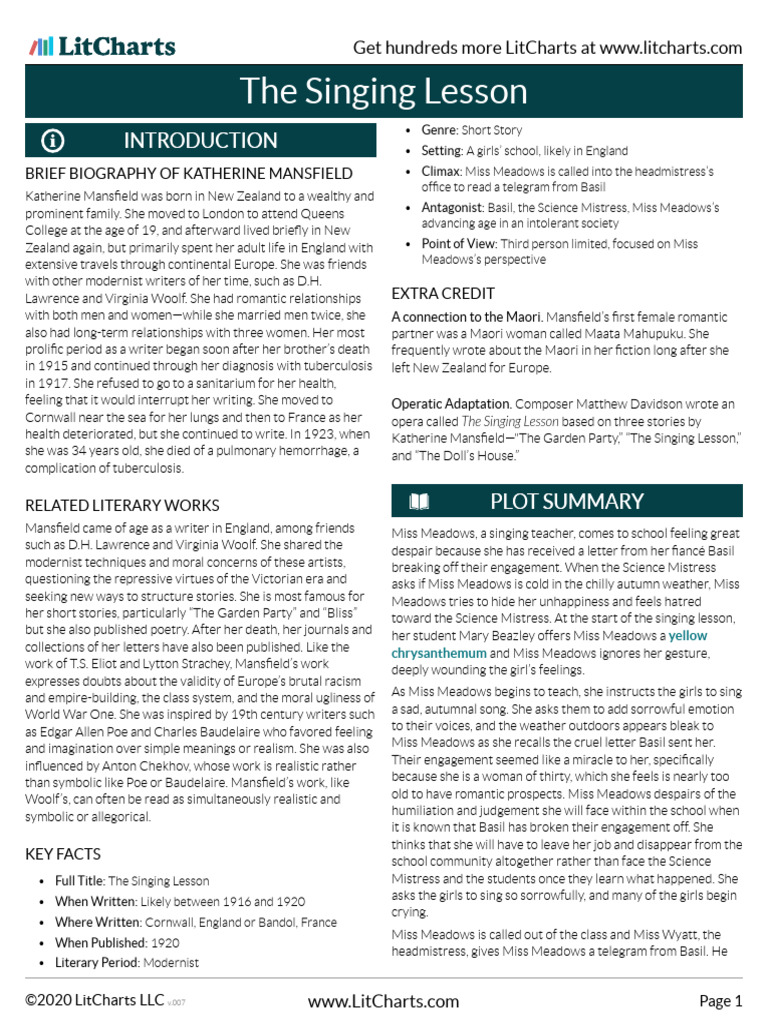 LitCharts

Get hundreds more LitCharts at www.litcharts.com

The Singing Lesson

INTRODUCTION

BRIEF BIOGRAPHY OF KATHERINE MANSFIELD

Katherine Mansfield was born in New Zealand to a wealthy and prominent family. She moved to London to attend Queens College at the age of 19, and afterward lived briefly in New Zealand again, but primarily spent her adult life in England with extensive travels through continental Europe. She was friends with other modernist writers of her time, such as D.H. Lawrence and Virginia Woolf. She had romantic relationships with both men and women—while she married men twice, she also had long-term relationships with three women. Her most prolific period as a writer began soon after her brother's death in 1915 and continued through her diagnosis with tuberculosis in 1917. She refused to go to a sanitarium for her health, feeling that it would interrupt her writing. She moved to Cornwall near the sea for her lungs and then to France as her health deteriorated, but she continued to write. In 1923, when she was 34 years old, she died of a pulmonary hemorrhage, a complication of tuberculosis.

RELATED LITERARY WORKS

Mansfield came of age as a writer in England, among friends such as D.H. Lawrence and Virginia Woolf. She shared the modernist techniques and moral concerns of these artists, questioning the repressive virtues of the Victorian era and seeking new ways to structure stories. She is most famous for her short stories, particularly "The Garden Party" and "Bliss" but she also published poetry. After her death, her journals and collections of her letters have also been published. Like the work of T.S. Eliot and Lytton Strachey, Mansfield's work expresses doubts about the validity of Europe's brutal racism and empire-building, the class system, and the moral ugliness of World War One. She was inspired by 19th century writers such as Edgar Allen Poe and Charles Baudelaire who favored feeling and imagination over simple meanings or realism. She was also influenced by Anton Chekhov, whose work is realistic rather than symbolic like Poe or Baudelaire. Mansfield's work, like Woolf's, can often be read as simultaneously realistic and symbolic or allegorical.

KEY FACTS

• Full Title: The Singing Lesson
• When Written: Likely between 1916 and 1920
• Where Written: Cornwall, England or Bandol, France
• When Published: 1920
• Literary Period: Modernist
• Genre: Short Story
• Setting: A girls' school, likely in England
• Climax: Miss Meadows is called into the headmistress's office to read a telegram from Basil
• Antagonist: Basil, the Science Mistress, Miss Meadows's advancing age in an intolerant society
• Point of View: Third person limited, focused on Miss Meadows's perspective

EXTRA CREDIT

A connection to the Maori. Mansfield's first female romantic partner was a Maori woman called Maata Mahupuku. She frequently wrote about the Maori in her fiction long after she left New Zealand for Europe.

Operatic Adaptation. Composer Matthew Davidson wrote an opera called The Singing Lesson based on three stories by Katherine Mansfield—"The Garden Party," "The Singing Lesson," and "The Doll's House."

PLOT SUMMARY

Miss Meadows, a singing teacher, comes to school feeling great despair because she has received a letter from her fiancé Basil breaking off their engagement. When the Science Mistress asks if Miss Meadows is cold in the chilly autumn weather, Miss Meadows tries to hide her unhappiness and feels hatred toward the Science Mistress. At the start of the singing lesson, her student Mary Beazley offers Miss Meadows a yellow chrysanthemum and Miss Meadows ignores her gesture, deeply wounding the girl's feelings.

As Miss Meadows begins to teach, she instructs the girls to sing a sad, autumnal song. She asks them to add sorrowful emotion to their voices, and the weather outdoors appears bleak to Miss Meadows as she recalls the cruel letter Basil sent her. Their engagement seemed like a miracle to her, specifically because she is a woman of thirty, which she feels is nearly too old to have romantic prospects. Miss Meadows despairs of the humiliation and judgement she will face within the school when it is known that Basil has broken their engagement off. She thinks that she will have to leave her job and disappear from the school community altogether rather than face the Science Mistress and the students once they learn what happened. She asks the girls to sing so sorrowfully, and many of the girls begin crying.

Miss Meadows is called out of the class and Miss Wyatt, the headmistress, gives Miss Meadows a telegram from Basil. He

©2020 LitCharts LLC v.007

www.LitCharts.com

Page 1